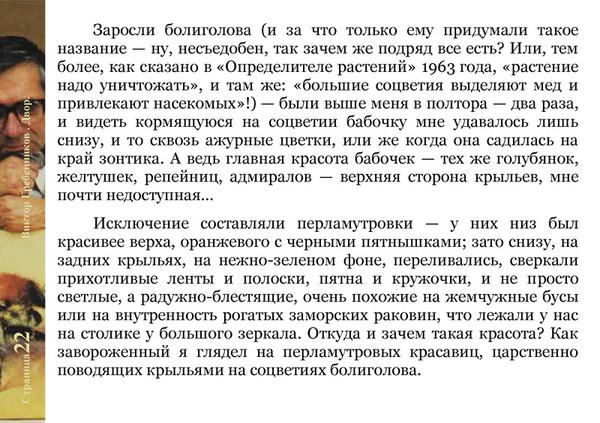 Виктор Гребенников. Двор.

Страница 22

Заросли болиголова (и за что только ему придумали такое название — ну, несъедобен, так зачем же подряд все есть? Или, тем более, как сказано в «Определителе растений» 1963 года, «растение надо уничтожать», и там же: «большие соцветия выделяют мед и привлекают насекомых»!) — были выше меня в полтора — два раза, и видеть кормящуюся на соцветии бабочку мне удавалось лишь снизу, и то сквозь ажурные цветки, или же когда она садилась на край зонтика. А ведь главная красота бабочек — тех же голубянок, желтушек, репейниц, адмиралов — верхняя сторона крыльев, мне почти недоступная...

Исключение составляли перламутровки — у них низ был красивее верха, оранжевого с черными пятнышками; зато снизу, на задних крыльях, на нежно-зеленом фоне, переливались, сверкали прихотливые ленты и полоски, пятна и кружочки, и не просто светлые, а радужно-блестящие, очень похожие на жемчужные бусы или на внутренность рогатых заморских раковин, что лежали у нас на столике у большого зеркала. Откуда и зачем такая красота? Как завороженный я глядел на перламутровых красавиц, царственно поводящих крыльями на соцветиях болиголова.